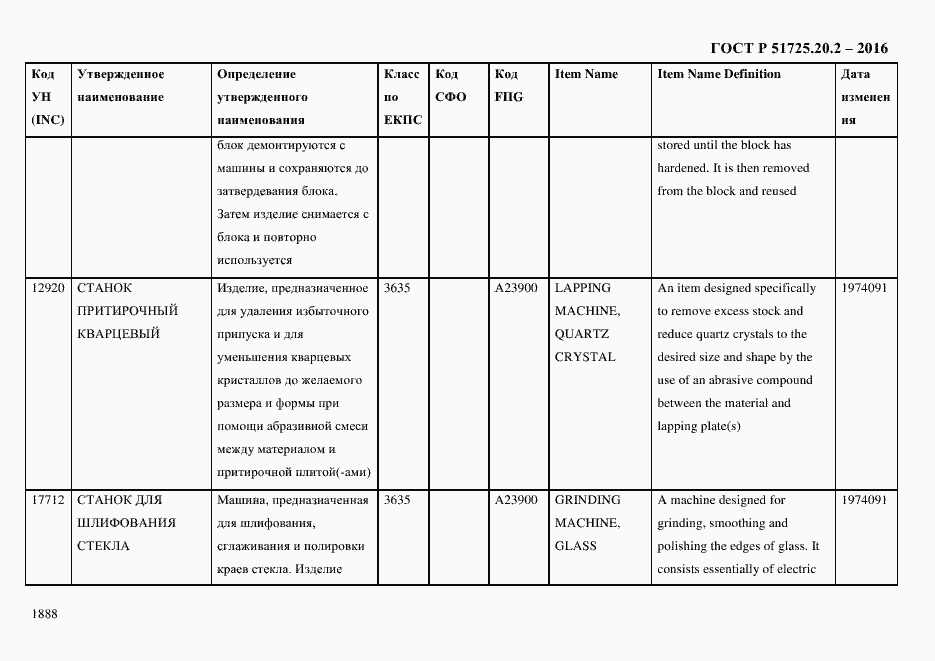 ГОСТ Р 51725.20.2 – 2016

| Код УН (INC) | Утвержденное наименование | Определение утвержденного наименования | Класс по ЕКПС | Код СФО | Код FIIG | Item Name | Item Name Definition | Дата изменения |
|---|---|---|---|---|---|---|---|---|
| | | блок демонтируются с машины и сохраняются до затвердевания блока. Затем изделие снимается с блока и повторно используется | | | | | stored until the block has hardened. It is then removed from the block and reused | |
| 12920 | СТАНОК ПРИТИРОЧНЫЙ КВАРЦЕВЫЙ | Изделие, предназначенное для удаления избыточного припуска и для уменьшения кварцевых кристаллов до желаемого размера и формы при помощи абразивной смеси между материалом и притирочной плитой(-ами) | 3635 | | A23900 | LAPPING MACHINE, QUARTZ CRYSTAL | An item designed specifically to remove excess stock and reduce quartz crystals to the desired size and shape by the use of an abrasive compound between the material and lapping plate(s) | 1974091 |
| 17712 | СТАНОК ДЛЯ ШЛИФОВАНИЯ СТЕКЛА | Машина, предназначенная для шлифования, сглаживания и полировки краев стекла. Изделие | 3635 | | A23900 | GRINDING MACHINE, GLASS | A machine designed for grinding, smoothing and polishing the edges of glass. It consists essentially of electric | 1974091 |

1888